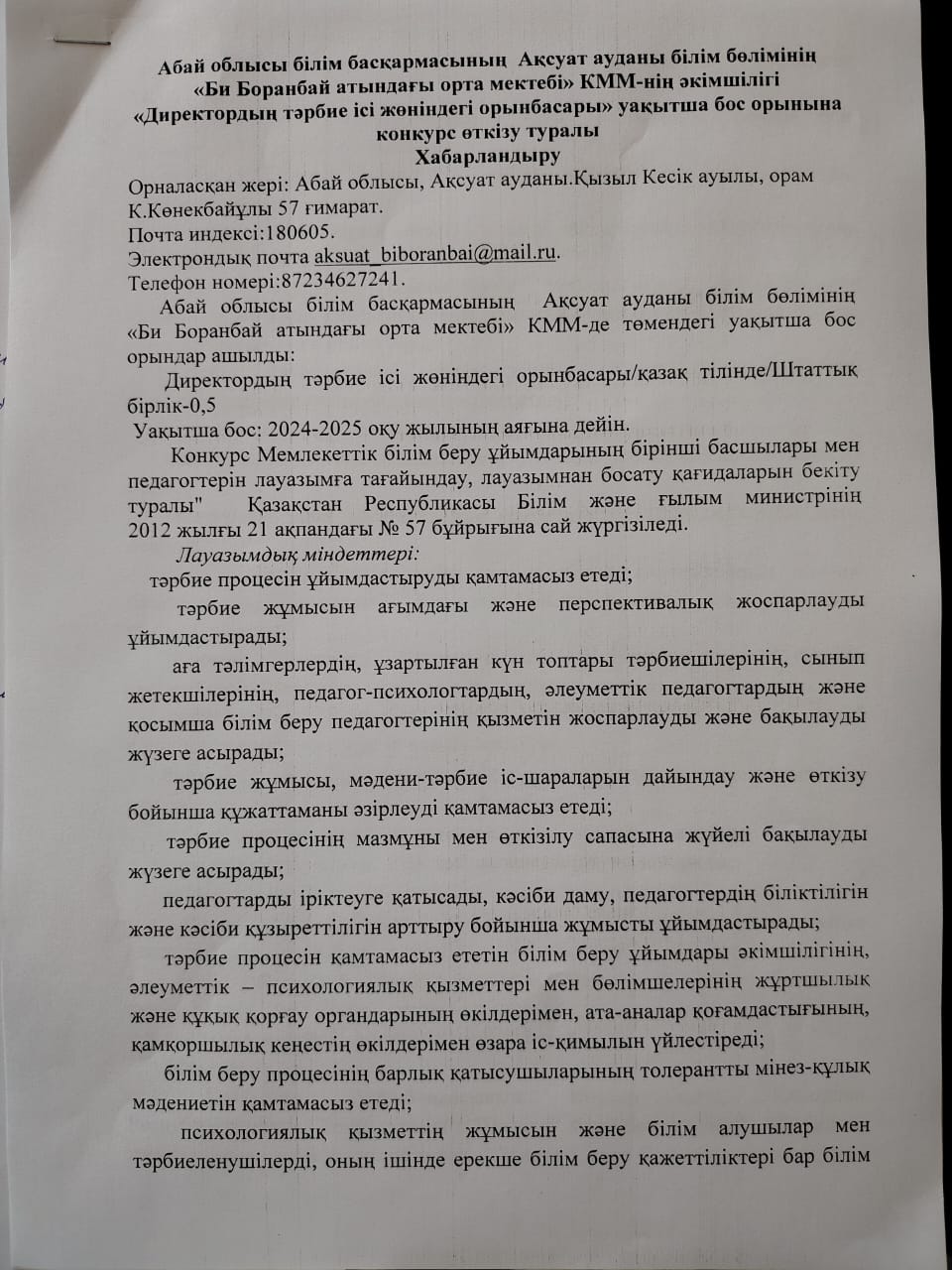 Абай облысы білім басқармасының Ақсуат ауданы білім бөлімінің «Би Боранбай атындағы орта мектебі» КММ-нің әкімшілігі «Директордың тәрбие ісі жөніндегі орынбасары» уақытша бос орынына конкурс өткізу туралы
Хабарландыру

Орналасқан жері: Абай облысы, Ақсуат ауданы.Қызыл Кесік ауылы, орам К.Көнекбайұлы 57 ғимарат.
Почта индексі:180605.
Электрондық почта aksuat_biboranbai@mail.ru.
Телефон номері:87234627241.

Абай облысы білім басқармасының Ақсуат ауданы білім бөлімінің «Би Боранбай атындағы орта мектебі» КММ-де төмендегі уақытша бос орындар ашылды:

Директордың тәрбие ісі жөніндегі орынбасары/қазақ тілінде/Штаттық бірлік-0,5

Уақытша бос: 2024-2025 оқу жылының аяғына дейін.

Конкурс Мемлекеттік білім беру ұйымдарының бірінші басшылары мен педагогтерін лауазымға тағайындау, лауазымнан босату қағидаларын бекіту туралы" Қазақстан Республикасы Білім және ғылым министрінің 2012 жылғы 21 ақпандағы № 57 бұйрығына сай жүргізіледі.

Лауазымдық міндеттері:

тәрбие процесін ұйымдастыруды қамтамасыз етеді;

тәрбие жұмысын ағымдағы және перспективалық жоспарлауды ұйымдастырады;

аға тәлімгерлердің, ұзартылған күн топтары тәрбиешілерінің, сынып жетекшілерінің, педагог-психологтардың, әлеуметтік педагогтардың және қосымша білім беру педагогтерінің қызметін жоспарлауды және бақылауды жүзеге асырады;

тәрбие жұмысы, мәдени-тәрбие іс-шараларын дайындау және өткізу бойынша құжаттаманы әзірлеуді қамтамасыз етеді;

тәрбие процесінің мазмұны мен өткізілу сапасына жүйелі бақылауды жүзеге асырады;

педагогтарды іріктеуге қатысады, кәсіби даму, педагогтердің біліктілігін және кәсіби құзыреттілігін арттыру бойынша жұмысты ұйымдастырады;

тәрбие процесін қамтамасыз ететін білім беру ұйымдары әкімшілігінің, әлеуметтік – психологиялық қызметтері мен бөлімшелерінің жұртшылық және құқық қорғау органдарының өкілдерімен, ата-аналар қоғамдастығының, қамқоршылық кеңестің өкілдерімен өзара іс-қимылын үйлестіреді;

білім беру процесінің барлық қатысушыларының толерантты мінез-құлық мәдениетін қамтамасыз етеді;

психологиялық қызметтің жұмысын және білім алушылар мен тәрбиеленушілерді, оның ішінде ерекше білім беру қажеттіліктері бар білім